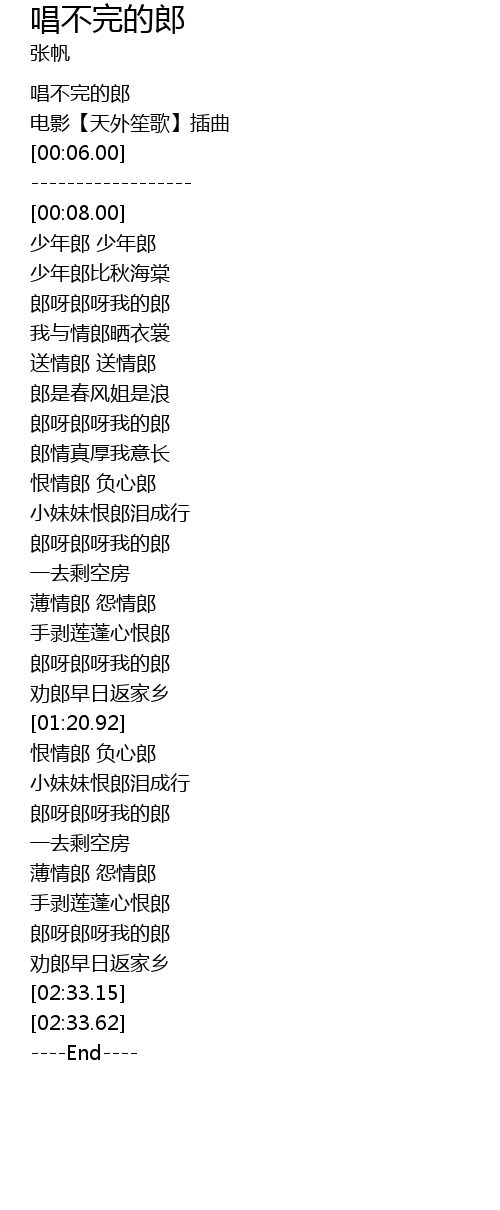 唱不完的郎
张帆

唱不完的郎
电影【天外笙歌】插曲
[00:06.00]
------------------
[00:08.00]
少年郎 少年郎
少年郎比秋海棠
郎呀郎呀我的郎
我与情郎晒衣裳
送情郎 送情郎
郎是春风姐是浪
郎呀郎呀我的郎
郎情真厚我意长
恨情郎 负心郎
小妹妹恨郎泪成行
郎呀郎呀我的郎
一去剩空房
薄情郎 怨情郎
手剥莲蓬心恨郎
郎呀郎呀我的郎
劝郎早日返家乡
[01:20.92]
恨情郎 负心郎
小妹妹恨郎泪成行
郎呀郎呀我的郎
一去剩空房
薄情郎 怨情郎
手剥莲蓬心恨郎
郎呀郎呀我的郎
劝郎早日返家乡
[02:33.15]
[02:33.62]
----End----